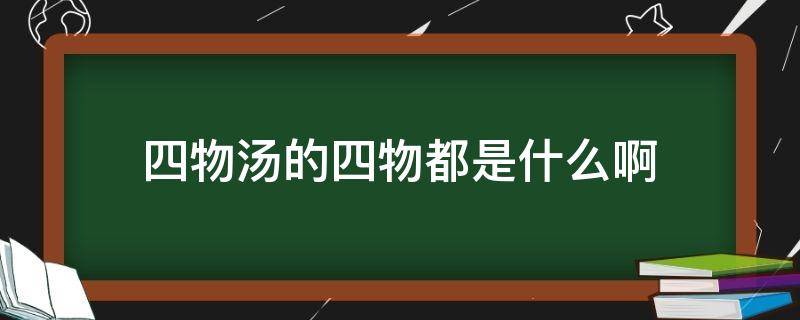 四物汤的四物都是什么啊